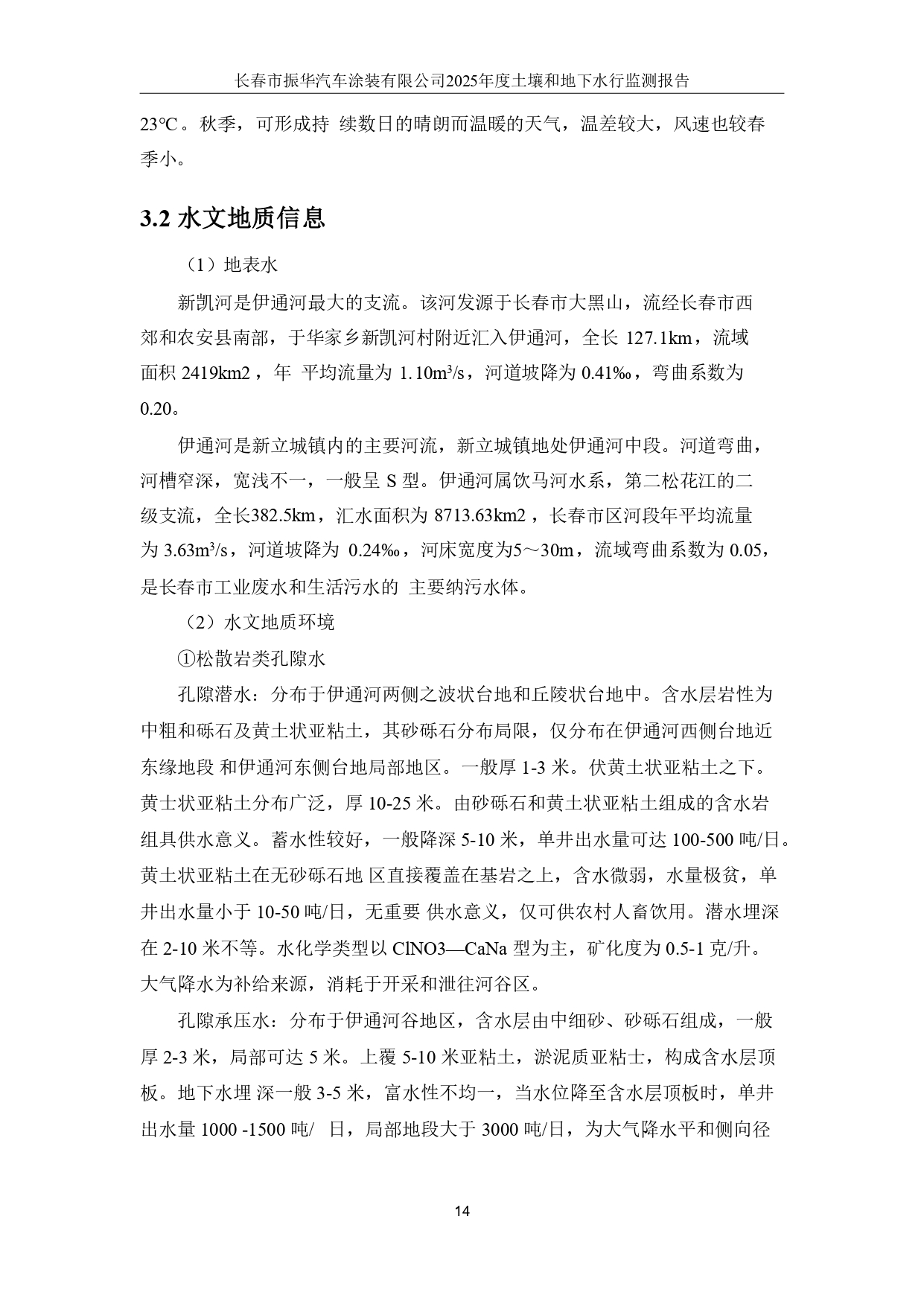 长春市振华汽车涂装有限公司2025年度土壤和地下水行监测报告

23℃。秋季，可形成持 续数日的晴朗而温暖的天气，温差较大，风速也较春季小。

3.2 水文地质信息

（1）地表水

新凯河是伊通河最大的支流。该河发源于长春市大黑山，流经长春市西郊和农安县南部，于华家乡新凯河村附近汇入伊通河，全长 127.1km，流域面积 2419km2，年 平均流量为 1.10m³/s，河道坡降为 0.41‰，弯曲系数为 0.20。

伊通河是新立城镇内的主要河流，新立城镇地处伊通河中段。河道弯曲，河槽窄深，宽浅不一，一般呈 S 型。伊通河属饮马河水系，第二松花江的二级支流，全长382.5km，汇水面积为 8713.63km2，长春市区河段年平均流量为 3.63m³/s，河道坡降为 0.24‰，河床宽度为5～30m，流域弯曲系数为 0.05，是长春市工业废水和生活污水的 主要纳污水体。

（2）水文地质环境

①松散岩类孔隙水

孔隙潜水：分布于伊通河两侧之波状台地和丘陵状台地中。含水层岩性为中粗和砾石及黄土状亚粘土，其砂砾石分布局限，仅分布在伊通河西侧台地近东缘地段 和伊通河东侧台地局部地区。一般厚 1-3 米。伏黄土状亚粘土之下。黄士状亚粘土分布广泛，厚 10-25 米。由砂砾石和黄土状亚粘土组成的含水岩组具供水意义。蓄水性较好，一般降深 5-10 米，单井出水量可达 100-500 吨/日。黄土状亚粘土在无砂砾石地 区直接覆盖在基岩之上，含水微弱，水量极贫，单井出水量小于 10-50 吨/日，无重要 供水意义，仅可供农村人畜饮用。潜水埋深在 2-10 米不等。水化学类型以 ClNO3—CaNa 型为主，矿化度为 0.5-1 克/升。大气降水为补给来源，消耗于开采和泄往河谷区。

孔隙承压水：分布于伊通河谷地区，含水层由中细砂、砂砾石组成，一般厚 2-3 米，局部可达 5 米。上覆 5-10 米亚粘土，淤泥质亚粘士，构成含水层顶板。地下水埋 深一般 3-5 米，富水性不均一，当水位降至含水层顶板时，单井出水量 1000 -1500 吨/ 日，局部地段大于 3000 吨/日，为大气降水平和侧向径

14